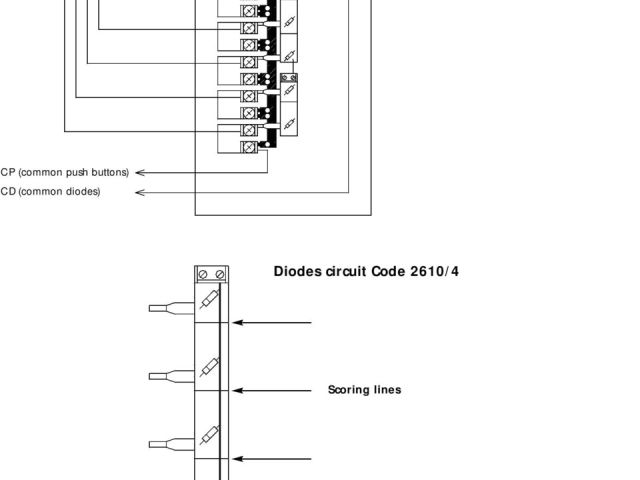 CP (common push buttons)
CD (common diodes)

Diodes circuit Code 2610/4

Scoring lines